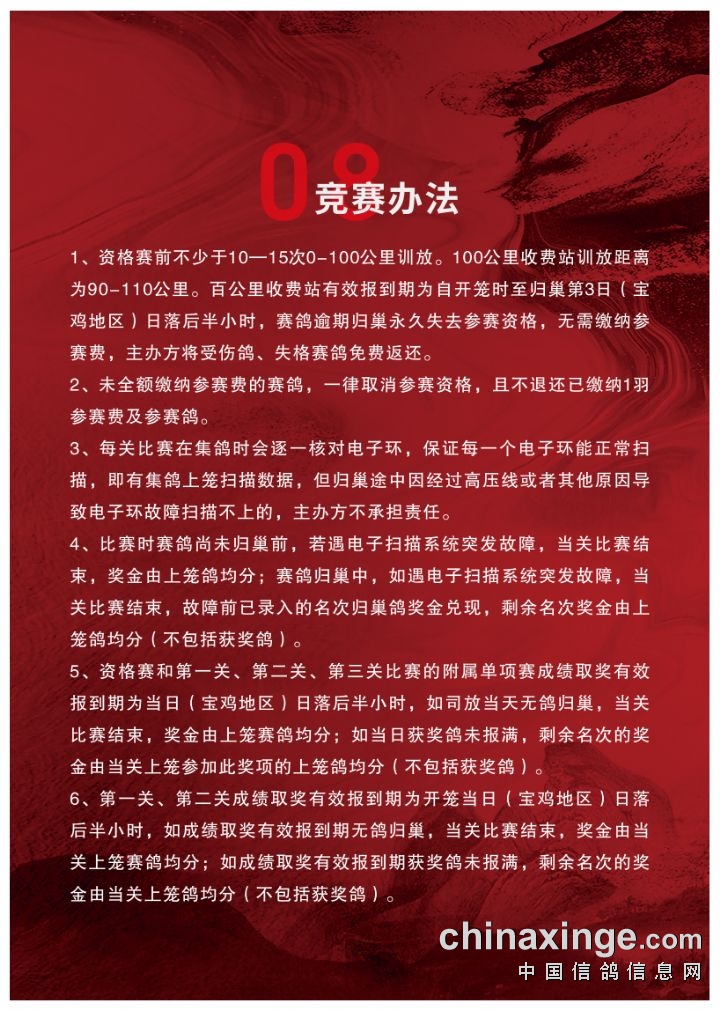 08
竞赛办法

1、资格赛前不少于10—15次0-100公里训放。100公里收费站训放距离为90-110公里。百公里收费站有效报到期为自开笼时至归巢第3日（宝鸡地区）日落后半小时，赛鸽逾期归巢永久失去参赛资格，无需缴纳参赛费，主办方将受伤鸽、失格赛鸽免费返还。

2、未全额缴纳参赛费的赛鸽，一律取消参赛资格，且不退还已缴纳1羽参赛费及参赛鸽。

3、每关比赛在集鸽时会逐一核对电子环，保证每一个电子环能正常扫描，即有集鸽上笼扫描数据，但归巢途中因经过高压线或者其他原因导致电子环故障扫描不上的，主办方不承担责任。

4、比赛时赛鸽尚未归巢前，若遇电子扫描系统突发故障，当关比赛结束，奖金由上笼鸽均分；赛鸽归巢中，如遇电子扫描系统突发故障，当关比赛结束，故障前已录入的名次归巢鸽奖金兑现，剩余名次奖金由上笼鸽均分（不包括获奖鸽）。

5、资格赛和第一关、第二关、第三关比赛的附属单项赛成绩取奖有效报到期为当日（宝鸡地区）日落后半小时，如司放当天无鸽归巢，当关比赛结束，奖金由上笼赛鸽均分；如当日获奖鸽未报满，剩余名次的奖金由当关上笼参加此奖项的上笼鸽均分（不包括获奖鸽）。

6、第一关、第二关成绩取奖有效报到期为开笼当日（宝鸡地区）日落后半小时，如成绩取奖有效报到期无鸽归巢，当关比赛结束，奖金由当关上笼赛鸽均分；如成绩取奖有效报到期获奖鸽未报满，剩余名次的奖金由当关上笼鸽均分（不包括获奖鸽）。

chinaxinge.com
中国信鸽信息网